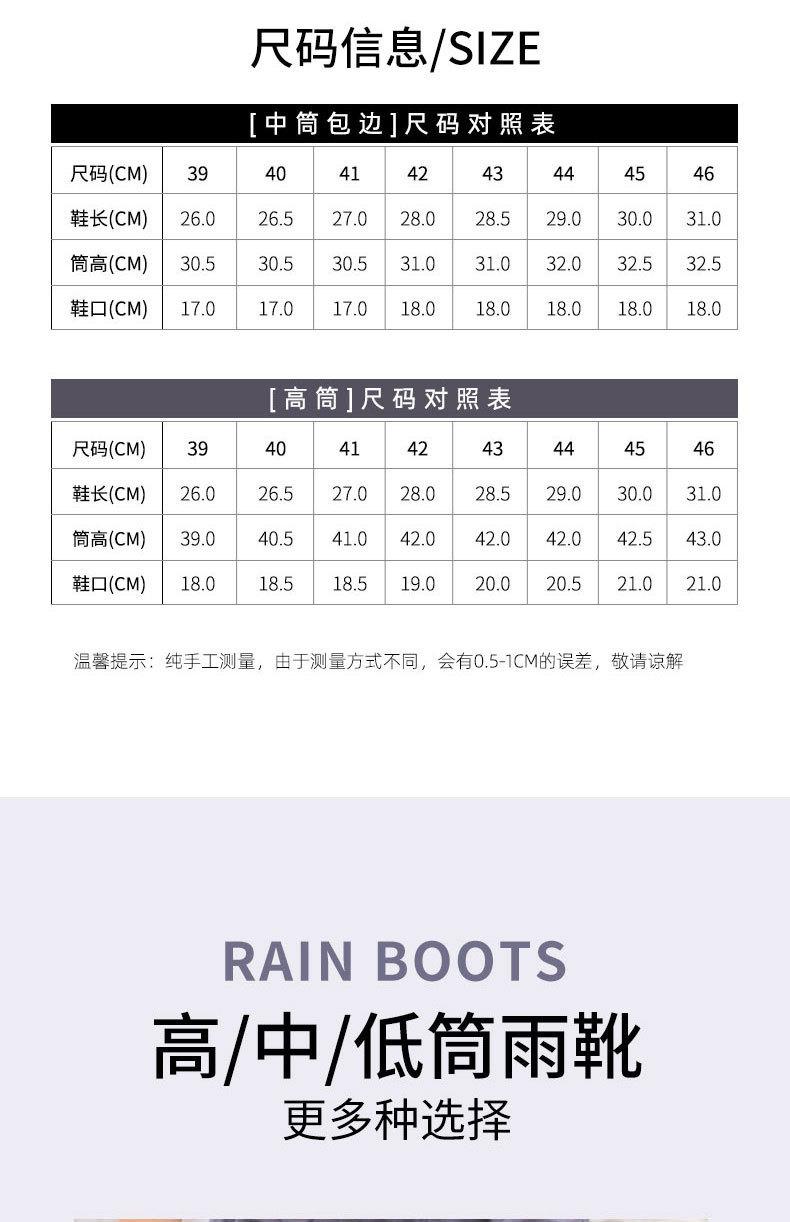 尺码信息/SIZE

[中筒包边]尺码对照表

| 尺码(CM) | 39 | 40 | 41 | 42 | 43 | 44 | 45 | 46 |
|---|---|---|---|---|---|---|---|---|
| 鞋长(CM) | 26.0 | 26.5 | 27.0 | 28.0 | 28.5 | 29.0 | 30.0 | 31.0 |
| 筒高(CM) | 30.5 | 30.5 | 30.5 | 31.0 | 31.0 | 32.0 | 32.5 | 32.5 |
| 鞋口(CM) | 17.0 | 17.0 | 17.0 | 18.0 | 18.0 | 18.0 | 18.0 | 18.0 |

[高筒]尺码对照表

| 尺码(CM) | 39 | 40 | 41 | 42 | 43 | 44 | 45 | 46 |
|---|---|---|---|---|---|---|---|---|
| 鞋长(CM) | 26.0 | 26.5 | 27.0 | 28.0 | 28.5 | 29.0 | 30.0 | 31.0 |
| 筒高(CM) | 39.0 | 40.5 | 41.0 | 42.0 | 42.0 | 42.0 | 42.5 | 43.0 |
| 鞋口(CM) | 18.0 | 18.5 | 18.5 | 19.0 | 20.0 | 20.5 | 21.0 | 21.0 |

温馨提示：纯手工测量，由于测量方式不同，会有0.5-1CM的误差，敬请谅解

RAIN BOOTS

高/中/低筒雨靴

更多种选择